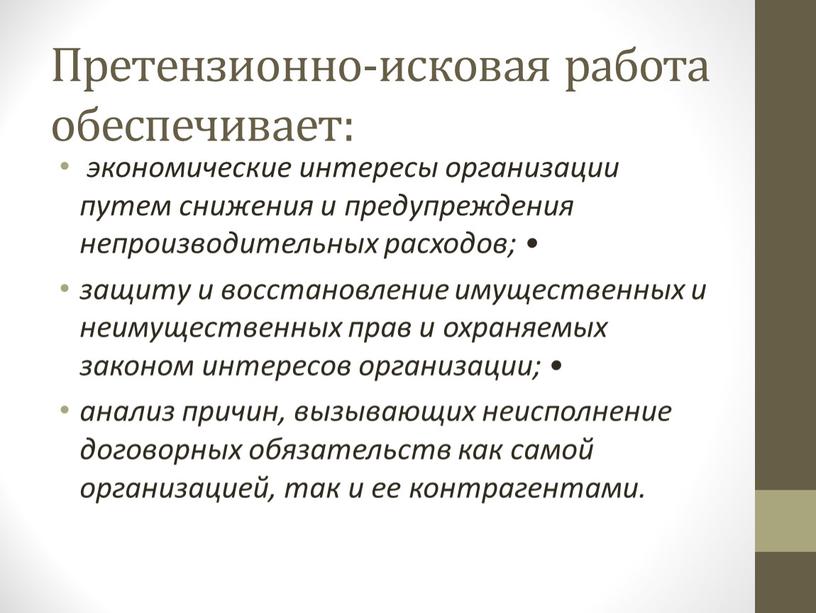 Претензионно-исковая работа обеспечивает:

• экономические интересы организации путем снижения и предупреждения непроизводительных расходов; •

• защиту и восстановление имущественных и неимущественных прав и охраняемых законом интересов организации; •

• анализ причин, вызывающих неисполнение договорных обязательств как самой организацией, так и ее контрагентами.